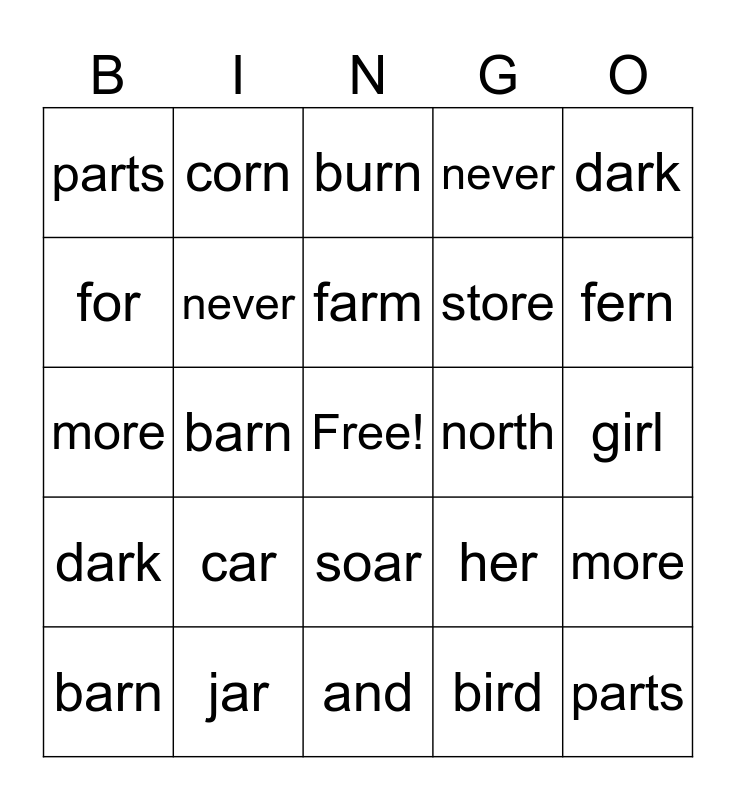 | B | I | N | G | O |
|---|---|---|---|---|
| parts | corn | burn | never | dark |
| for | never | farm | store | fern |
| more | barn | Free! | north | girl |
| dark | car | soar | her | more |
| barn | jar | and | bird | parts |